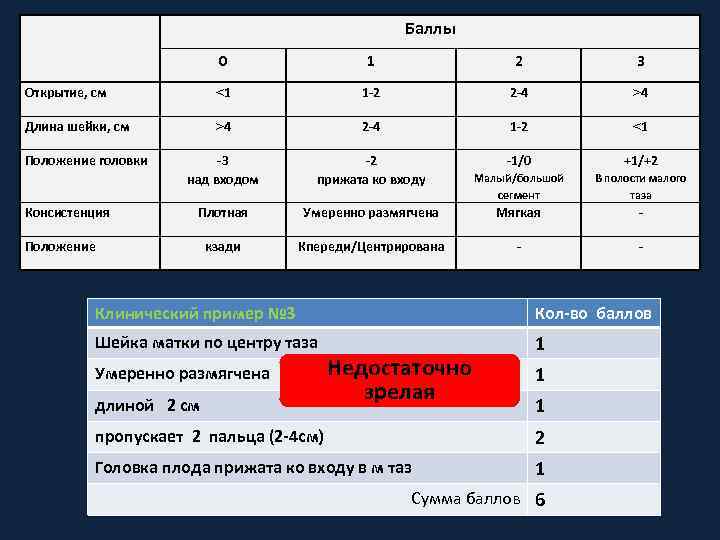 | | Баллы | | | |
|---|---|---|---|---|
| | 0 | 1 | 2 | 3 |
| Открытие, см | <1 | 1-2 | 2-4 | >4 |
| Длина шейки, см | >4 | 2-4 | 1-2 | <1 |
| Положение головки | -3 над входом | -2 прижата ко входу | -1/0 Малый/большой сегмент | +1/+2 В полости малого таза |
| Консистенция | Плотная | Умеренно размягчена | Мягкая | - |
| Положение | кзади | Кпереди/Центрирована | - | - |

| Клинический пример №3 | Кол-во баллов |
|---|---|
| Шейка матки по центру таза | 1 |
| Умеренно размягчена | 1 |
| длиной 2 см | 1 |
| пропускает 2 пальца (2-4см) | 2 |
| Головка плода прижата ко входу в м таз | 1 |
| Сумма баллов | 6 |

Недостаточно зрелая